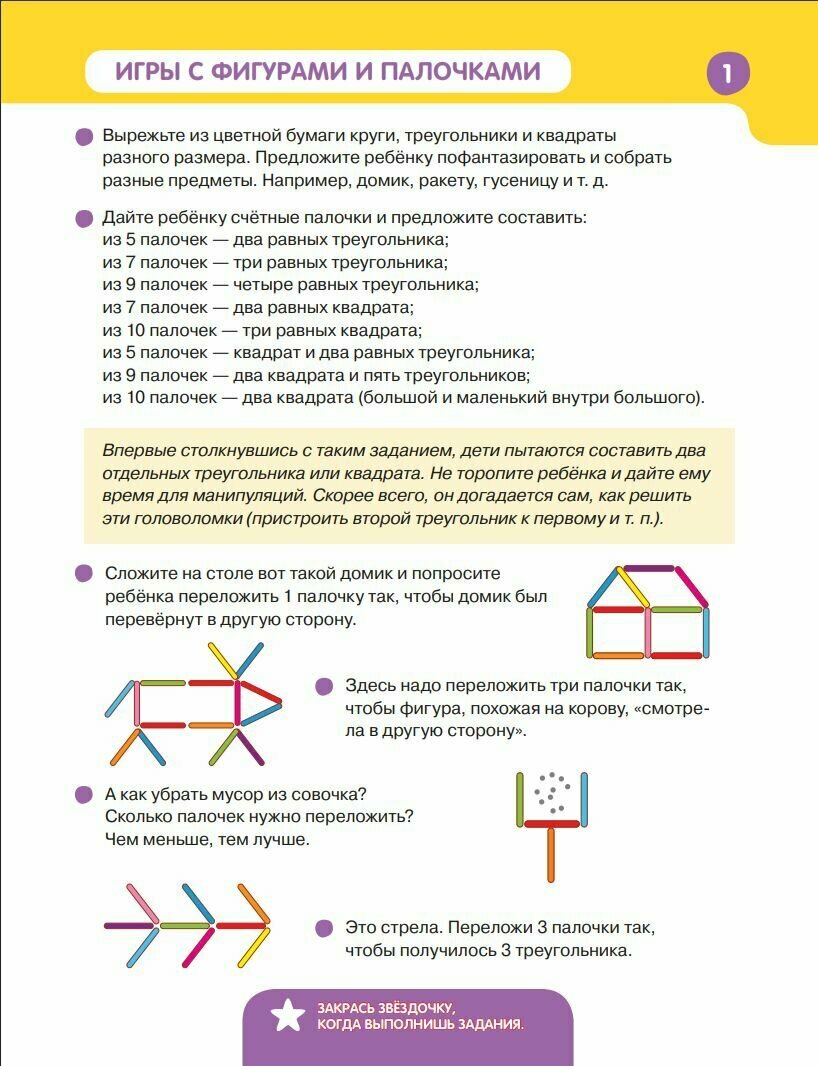 ИГРЫ С ФИГУРАМИ И ПАЛОЧКАМИ

1

Вырежьте из цветной бумаги круги, треугольники и квадраты разного размера. Предложите ребёнку пофантазировать и собрать разные предметы. Например, домик, ракету, гусеницу и т. д.

Дайте ребёнку счётные палочки и предложите составить:
из 5 палочек — два равных треугольника;
из 7 палочек — три равных треугольника;
из 9 палочек — четыре равных треугольника;
из 7 палочек — два равных квадрата;
из 10 палочек — три равных квадрата;
из 5 палочек — квадрат и два равных треугольника;
из 9 палочек — два квадрата и пять треугольников;
из 10 палочек — два квадрата (большой и маленький внутри большого).

Впервые столкнувшись с таким заданием, дети пытаются составить два отдельных треугольника или квадрата. Не торопите ребёнка и дайте ему время для манипуляций. Скорее всего, он догадается сам, как решить эти головоломки (пристроить второй треугольник к первому и т. п.).

Сложите на столе вот такой домик и попросите ребёнка переложить 1 палочку так, чтобы домик был перевёрнут в другую сторону.

Здесь надо переложить три палочки так, чтобы фигура, похожая на корову, «смотрела в другую сторону».

А как убрать мусор из совочка? Сколько палочек нужно переложить? Чем меньше, тем лучше.

Это стрела. Переложи 3 палочки так, чтобы получилось 3 треугольника.

ЗАКРАСЬ ЗВЁЗДОЧКУ, КОГДА ВЫПОЛНИШЬ ЗАДАНИЯ.